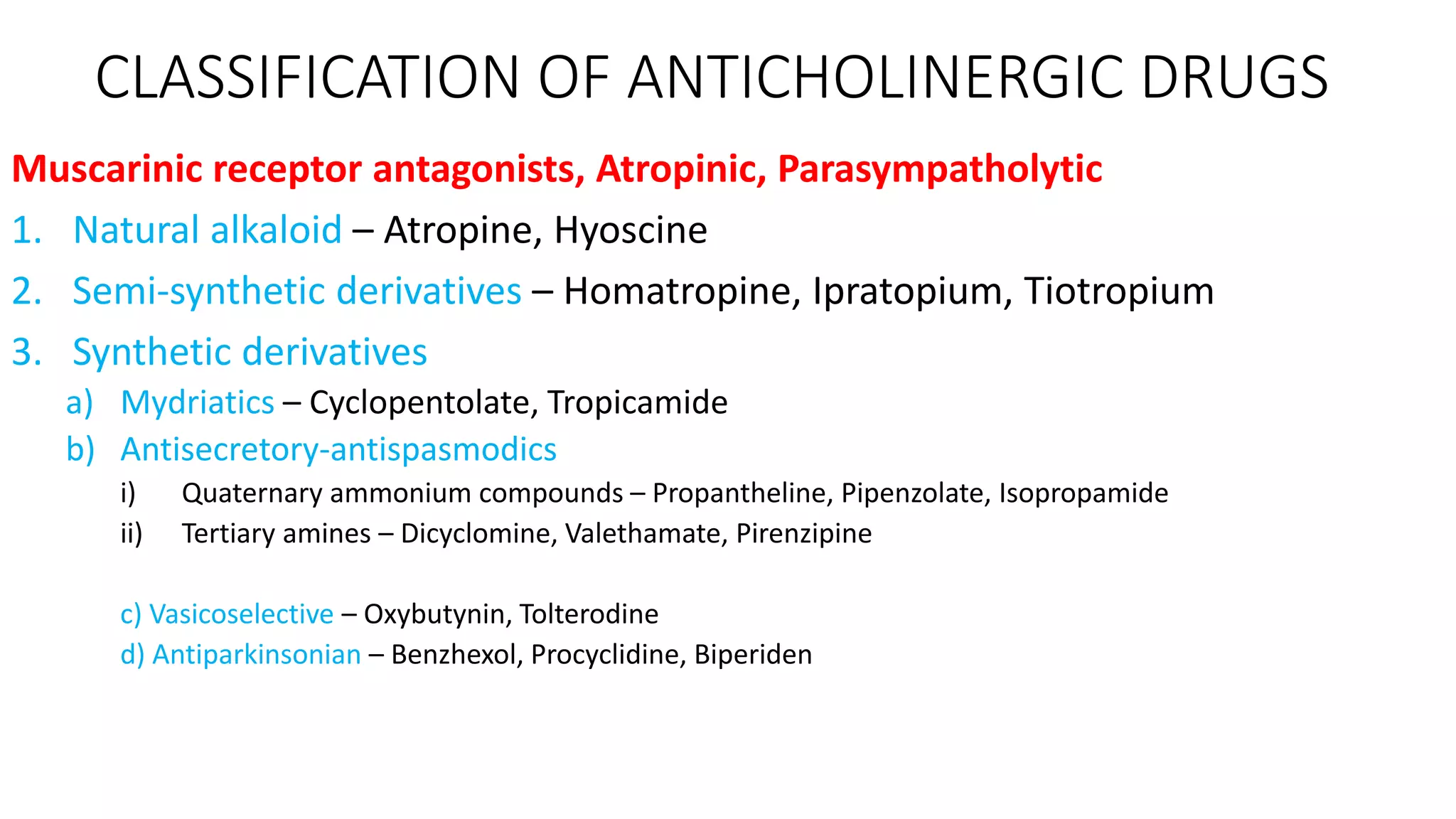 CLASSIFICATION OF ANTICHOLINERGIC DRUGS

Muscarinic receptor antagonists, Atropinic, Parasympatholytic

1. Natural alkaloid – Atropine, Hyoscine

2. Semi-synthetic derivatives – Homatropine, Ipratopium, Tiotropium

3. Synthetic derivatives

a) Mydriatics – Cyclopentolate, Tropicamide

b) Antisecretory-antispasmodics

i) Quaternary ammonium compounds – Propantheline, Pipenzolate, Isopropamide

ii) Tertiary amines – Dicyclomine, Valethamate, Pirenzipine

c) Vasicoselective – Oxybutynin, Tolterodine

d) Antiparkinsonian – Benzhexol, Procyclidine, Biperiden